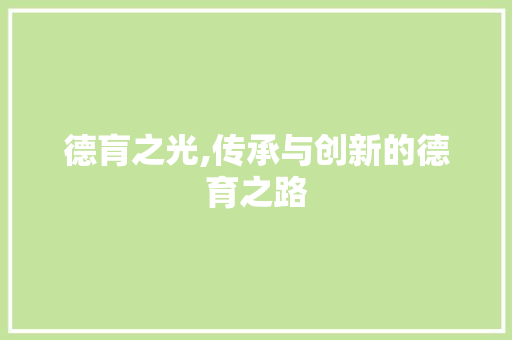 德育之光,传承与创新的德育之路